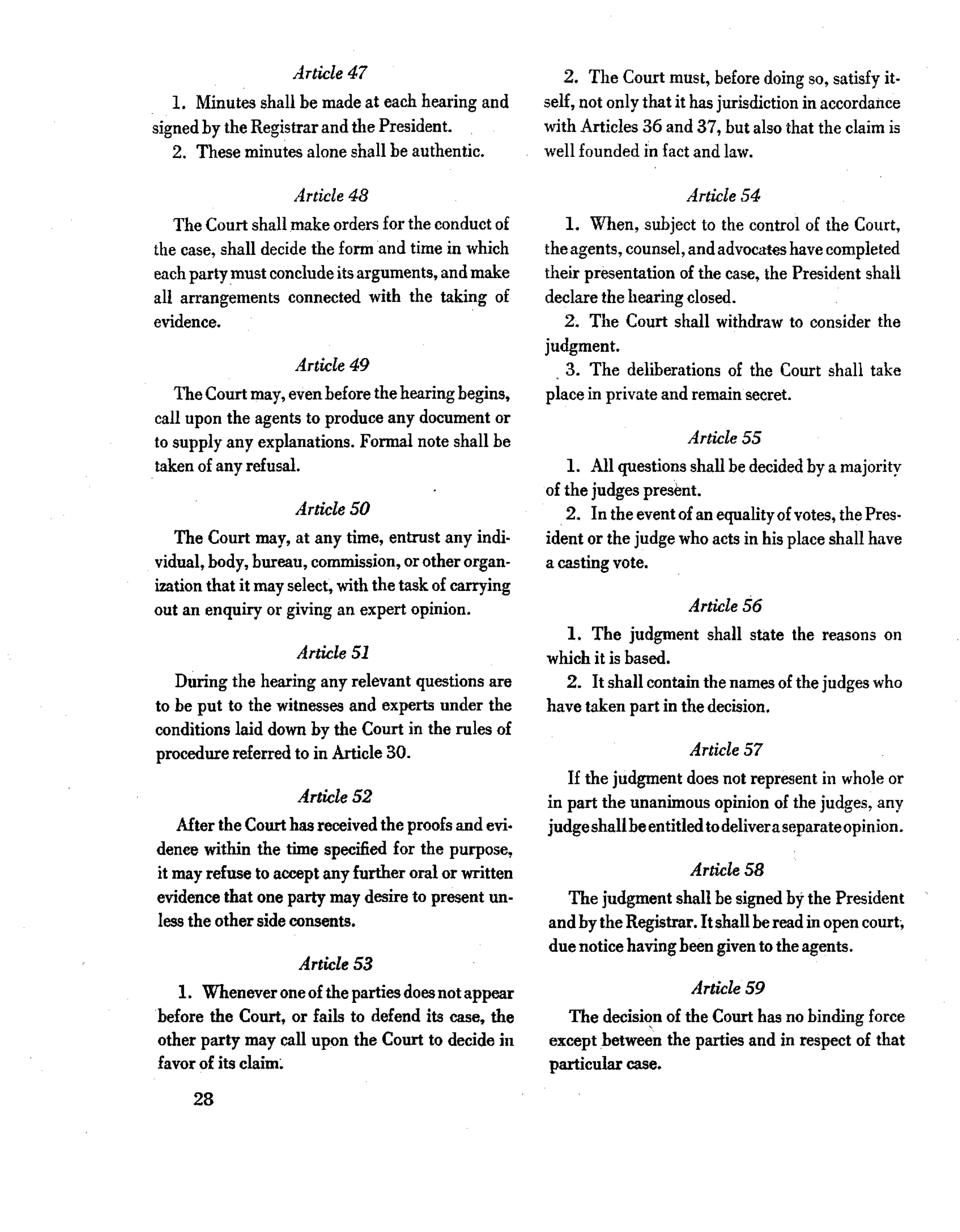 Article 47

1. Minutes shall be made at each hearing and signed by the Registrar and the President.

2. These minutes alone shall be authentic.

Article 48

The Court shall make orders for the conduct of the case, shall decide the form and time in which each party must conclude its arguments, and make all arrangements connected with the taking of evidence.

Article 49

The Court may, even before the hearing begins, call upon the agents to produce any document or to supply any explanations. Formal note shall be taken of any refusal.

Article 50

The Court may, at any time, entrust any individual, body, bureau, commission, or other organization that it may select, with the task of carrying out an enquiry or giving an expert opinion.

Article 51

During the hearing any relevant questions are to be put to the witnesses and experts under the conditions laid down by the Court in the rules of procedure referred to in Article 30.

Article 52

After the Court has received the proofs and evidence within the time specified for the purpose, it may refuse to accept any further oral or written evidence that one party may desire to present unless the other side consents.

Article 53

1. Whenever one of the parties does not appear before the Court, or fails to defend its case, the other party may call upon the Court to decide in favor of its claim.

2. The Court must, before doing so, satisfy itself, not only that it has jurisdiction in accordance with Articles 36 and 37, but also that the claim is well founded in fact and law.

Article 54

1. When, subject to the control of the Court, the agents, counsel, and advocates have completed their presentation of the case, the President shall declare the hearing closed.

2. The Court shall withdraw to consider the judgment.

3. The deliberations of the Court shall take place in private and remain secret.

Article 55

1. All questions shall be decided by a majority of the judges present.

2. In the event of an equality of votes, the President or the judge who acts in his place shall have a casting vote.

Article 56

1. The judgment shall state the reasons on which it is based.

2. It shall contain the names of the judges who have taken part in the decision.

Article 57

If the judgment does not represent in whole or in part the unanimous opinion of the judges, any judge shall be entitled to deliver a separate opinion.

Article 58

The judgment shall be signed by the President and by the Registrar. It shall be read in open court, due notice having been given to the agents.

Article 59

The decision of the Court has no binding force except between the parties and in respect of that particular case.

28